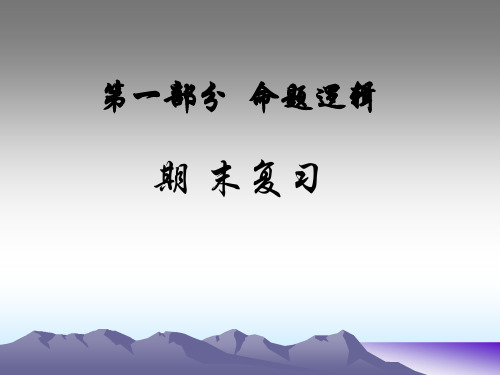 第一部分 命题逻辑

期 末 复 习